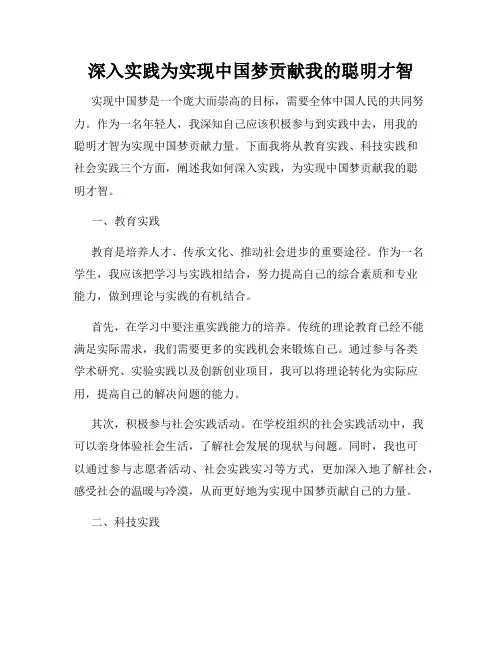 深入实践为实现中国梦贡献我的聪明才智

实现中国梦是一个庞大而崇高的目标，需要全体中国人民的共同努力。作为一名年轻人，我深知自己应该积极参与到实践中去，用我的聪明才智为实现中国梦贡献力量。下面我将从教育实践、科技实践和社会实践三个方面，阐述我如何深入实践，为实现中国梦贡献我的聪明才智。

一、教育实践

教育是培养人才、传承文化、推动社会进步的重要途径。作为一名学生，我应该把学习与实践相结合，努力提高自己的综合素质和专业能力，做到理论与实践的有机结合。

首先，在学习中要注重实践能力的培养。传统的理论教育已经不能满足实际需求，我们需要更多的实践机会来锻炼自己。通过参与各类学术研究、实验实践以及创新创业项目，我可以将理论转化为实际应用，提高自己的解决问题的能力。

其次，积极参与社会实践活动。在学校组织的社会实践活动中，我可以亲身体验社会生活，了解社会发展的现状与问题。同时，我也可以通过参与志愿者活动、社会实践实习等方式，更加深入地了解社会，感受社会的温暖与冷漠，从而更好地为实现中国梦贡献自己的力量。

二、科技实践